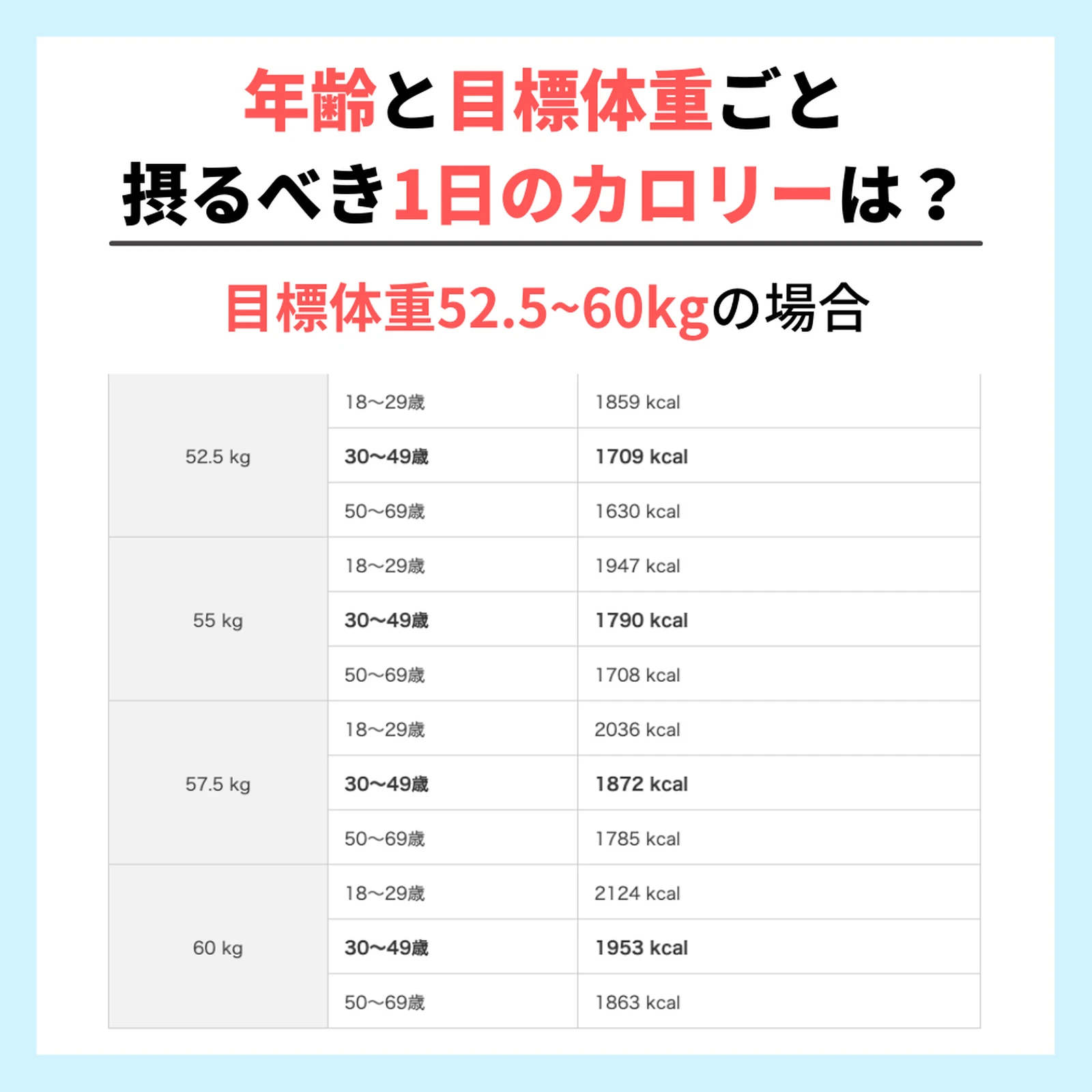 年齢と目標体重ごと
摂るべき1日のカロリーは？

目標体重52.5~60kgの場合

| | | |
|---|---|---|
| 52.5 kg | 18〜29歳 | 1859 kcal |
| | 30〜49歳 | 1709 kcal |
| | 50〜69歳 | 1630 kcal |
| 55 kg | 18〜29歳 | 1947 kcal |
| | 30〜49歳 | 1790 kcal |
| | 50〜69歳 | 1708 kcal |
| 57.5 kg | 18〜29歳 | 2036 kcal |
| | 30〜49歳 | 1872 kcal |
| | 50〜69歳 | 1785 kcal |
| 60 kg | 18〜29歳 | 2124 kcal |
| | 30〜49歳 | 1953 kcal |
| | 50〜69歳 | 1863 kcal |